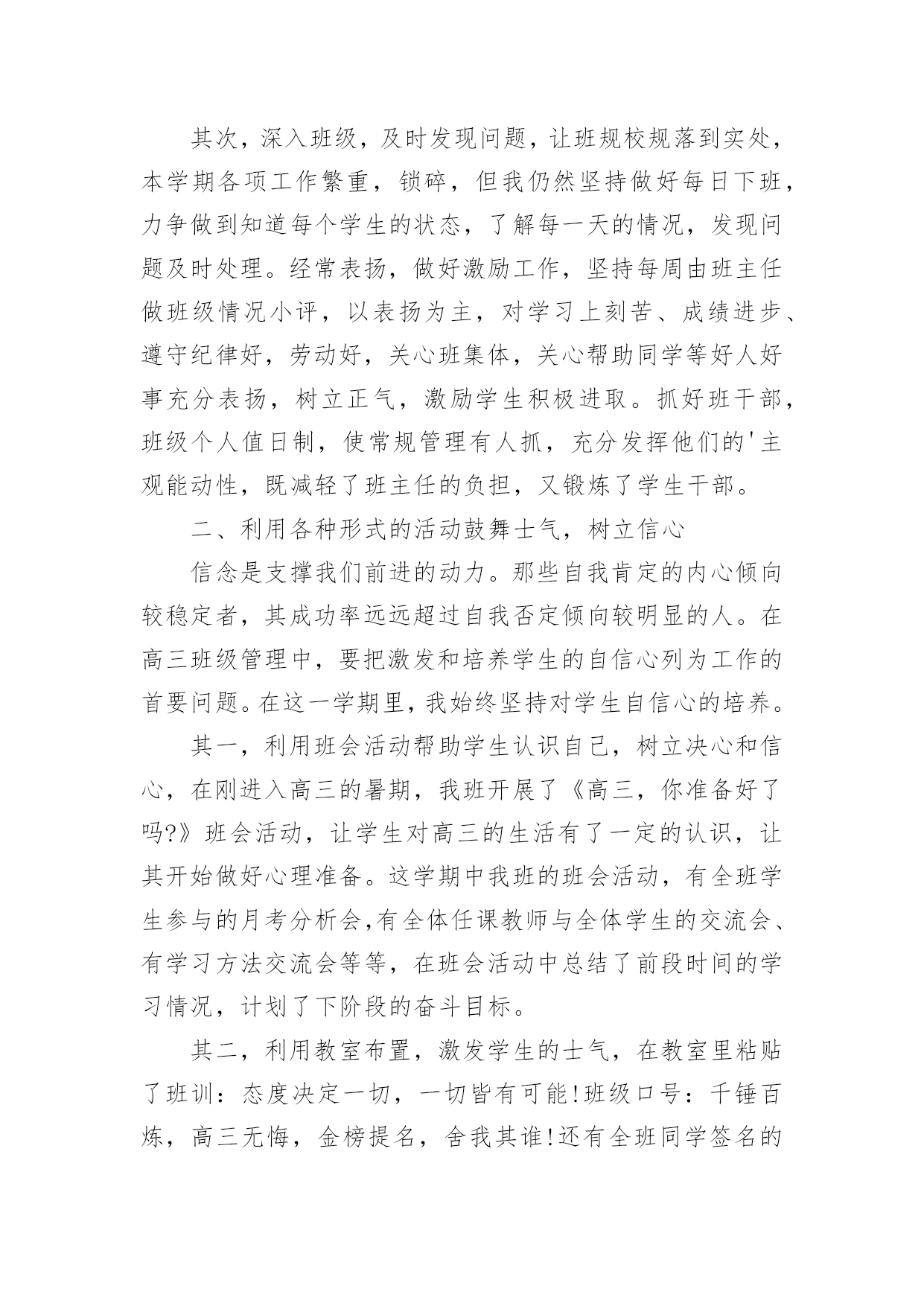 其次，深入班级，及时发现问题，让班规校规落到实处，本学期各项工作繁重，锁碎，但我仍然坚持做好每日下班，力争做到知道每个学生的状态，了解每一天的情况，发现问题及时处理。经常表扬，做好激励工作，坚持每周由班主任做班级情况小评，以表扬为主，对学习上刻苦、成绩进步、遵守纪律好，劳动好，关心班集体，关心帮助同学等好人好事充分表扬，树立正气，激励学生积极进取。抓好班干部，班级个人值日制，使常规管理有人抓，充分发挥他们的'主观能动性，既减轻了班主任的负担，又锻炼了学生干部。

二、利用各种形式的活动鼓舞士气，树立信心

信念是支撑我们前进的动力。那些自我肯定的内心倾向较稳定者，其成功率远远超过自我否定倾向较明显的人。在高三班级管理中，要把激发和培养学生的自信心列为工作的首要问题。在这一学期里，我始终坚持对学生自信心的培养。

其一，利用班会活动帮助学生认识自己，树立决心和信心，在刚进入高三的暑期，我班开展了《高三，你准备好了吗?》班会活动，让学生对高三的生活有了一定的认识，让其开始做好心理准备。这学期中我班的班会活动，有全班学生参与的月考分析会,有全体任课教师与全体学生的交流会、有学习方法交流会等等，在班会活动中总结了前段时间的学习情况，计划了下阶段的奋斗目标。

其二，利用教室布置，激发学生的士气，在教室里粘贴了班训：态度决定一切，一切皆有可能!班级口号：千锤百炼，高三无悔，金榜提名，舍我其谁!还有全班同学签名的